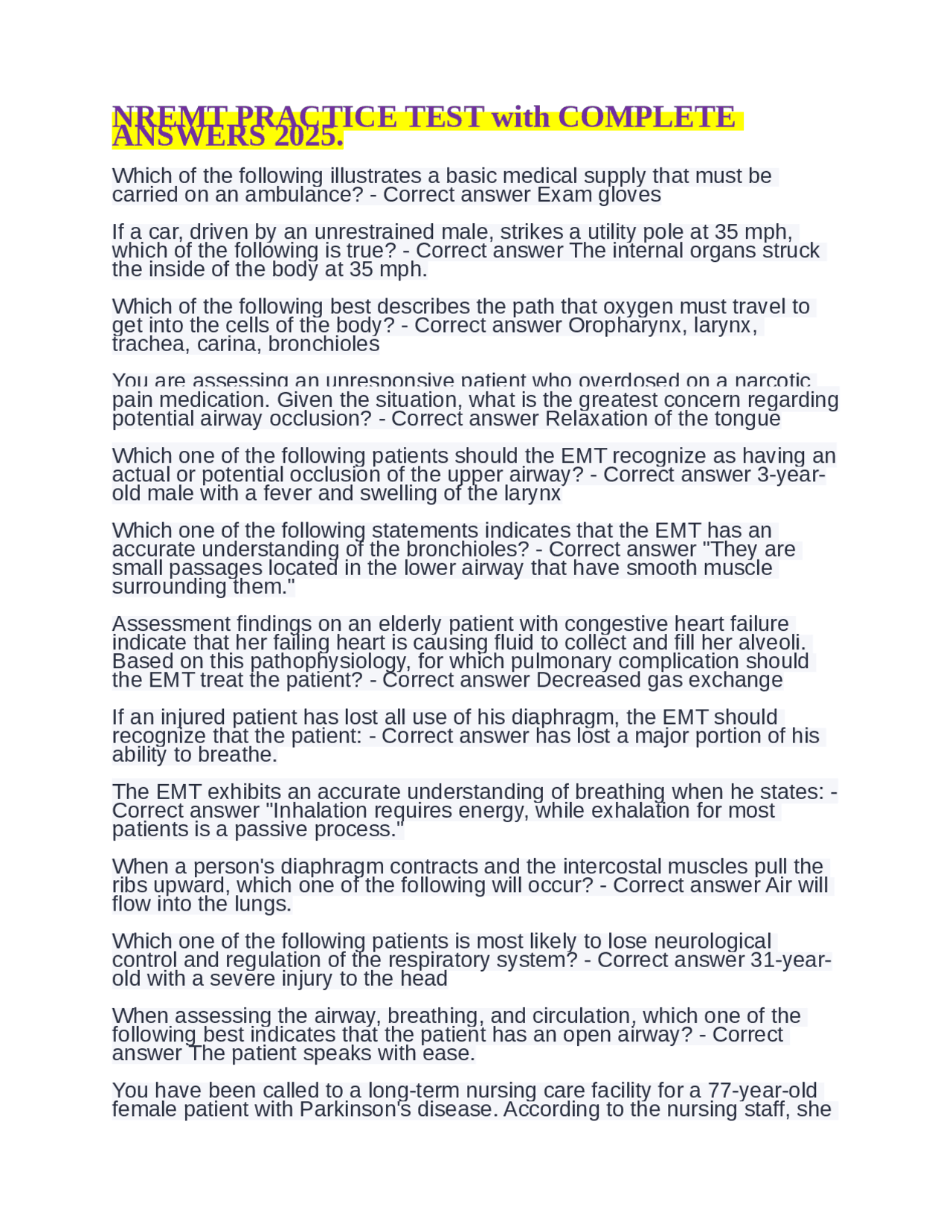 NREMT PRACTICE TEST with COMPLETE ANSWERS 2025.

Which of the following illustrates a basic medical supply that must be carried on an ambulance? - Correct answer Exam gloves

If a car, driven by an unrestrained male, strikes a utility pole at 35 mph, which of the following is true? - Correct answer The internal organs struck the inside of the body at 35 mph.

Which of the following best describes the path that oxygen must travel to get into the cells of the body? - Correct answer Oropharynx, larynx, trachea, carina, bronchioles

You are assessing an unresponsive patient who overdosed on a narcotic pain medication. Given the situation, what is the greatest concern regarding potential airway occlusion? - Correct answer Relaxation of the tongue

Which one of the following patients should the EMT recognize as having an actual or potential occlusion of the upper airway? - Correct answer 3-year-old male with a fever and swelling of the larynx

Which one of the following statements indicates that the EMT has an accurate understanding of the bronchioles? - Correct answer "They are small passages located in the lower airway that have smooth muscle surrounding them."

Assessment findings on an elderly patient with congestive heart failure indicate that her failing heart is causing fluid to collect and fill her alveoli. Based on this pathophysiology, for which pulmonary complication should the EMT treat the patient? - Correct answer Decreased gas exchange

If an injured patient has lost all use of his diaphragm, the EMT should recognize that the patient: - Correct answer has lost a major portion of his ability to breathe.

The EMT exhibits an accurate understanding of breathing when he states: - Correct answer "Inhalation requires energy, while exhalation for most patients is a passive process."

When a person's diaphragm contracts and the intercostal muscles pull the ribs upward, which one of the following will occur? - Correct answer Air will flow into the lungs.

Which one of the following patients is most likely to lose neurological control and regulation of the respiratory system? - Correct answer 31-year-old with a severe injury to the head

When assessing the airway, breathing, and circulation, which one of the following best indicates that the patient has an open airway? - Correct answer The patient speaks with ease.

You have been called to a long-term nursing care facility for a 77-year-old female patient with Parkinson's disease. According to the nursing staff, she